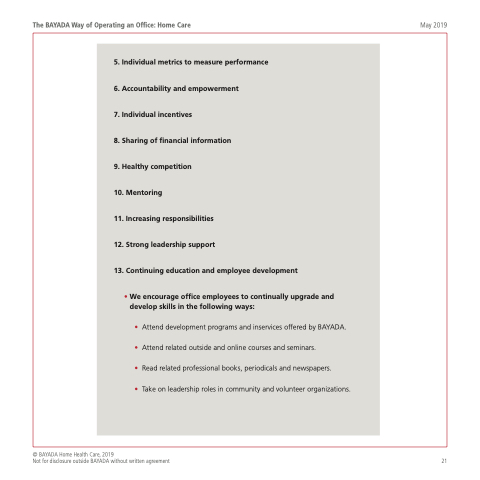 The BAYADA Way of Operating an Office: Home Care

May 2019

5. Individual metrics to measure performance

6. Accountability and empowerment

7. Individual incentives

8. Sharing of financial information

9. Healthy competition

10. Mentoring

11. Increasing responsibilities

12. Strong leadership support

13. Continuing education and employee development

• We encourage office employees to continually upgrade and develop skills in the following ways:

• Attend development programs and inservices offered by BAYADA.

• Attend related outside and online courses and seminars.

• Read related professional books, periodicals and newspapers.

• Take on leadership roles in community and volunteer organizations.

© BAYADA Home Health Care, 2019
Not for disclosure outside BAYADA without written agreement

21